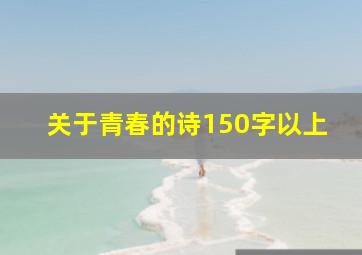 关于青春的诗150字以上